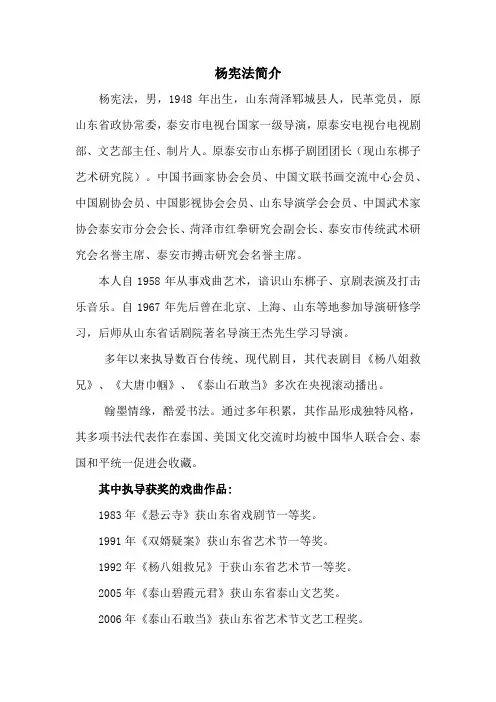 杨宪法简介

杨宪法，男，1948 年出生，山东菏泽郓城县人，民革党员，原山东省政协常委，泰安市电视台国家一级导演，原泰安电视台电视剧部、文艺部主任、制片人。原泰安市山东梆子剧团团长（现山东梆子艺术研究院）。中国书画家协会会员、中国文联书画交流中心会员、中国剧协会员、中国影视协会会员、山东导演学会会员、中国武术家协会泰安市分会会长、菏泽市红拳研究会副会长、泰安市传统武术研究会名誉主席、泰安市搏击研究会名誉主席。

本人自 1958 年从事戏曲艺术，谙识山东梆子、京剧表演及打击乐音乐。自 1967 年先后曾在北京、上海、山东等地参加导演研修学习，后师从山东省话剧院著名导演王杰先生学习导演。

多年以来执导数百台传统、现代剧目，其代表剧目《杨八姐救兄》、《大唐巾帼》、《泰山石敢当》多次在央视滚动播出。

翰墨情缘，酷爱书法。通过多年积累，其作品形成独特风格，其多项书法代表作在泰国、美国文化交流时均被中国华人联合会、泰国和平统一促进会收藏。

其中执导获奖的戏曲作品：

1983 年《悬云寺》获山东省戏剧节一等奖。

1991 年《双婿疑案》获山东省艺术节一等奖。

1992 年《杨八姐救兄》于获山东省艺术节一等奖。

2005 年《泰山碧霞元君》获山东省泰山文艺奖。

2006 年《泰山石敢当》获山东省艺术节文艺工程奖。